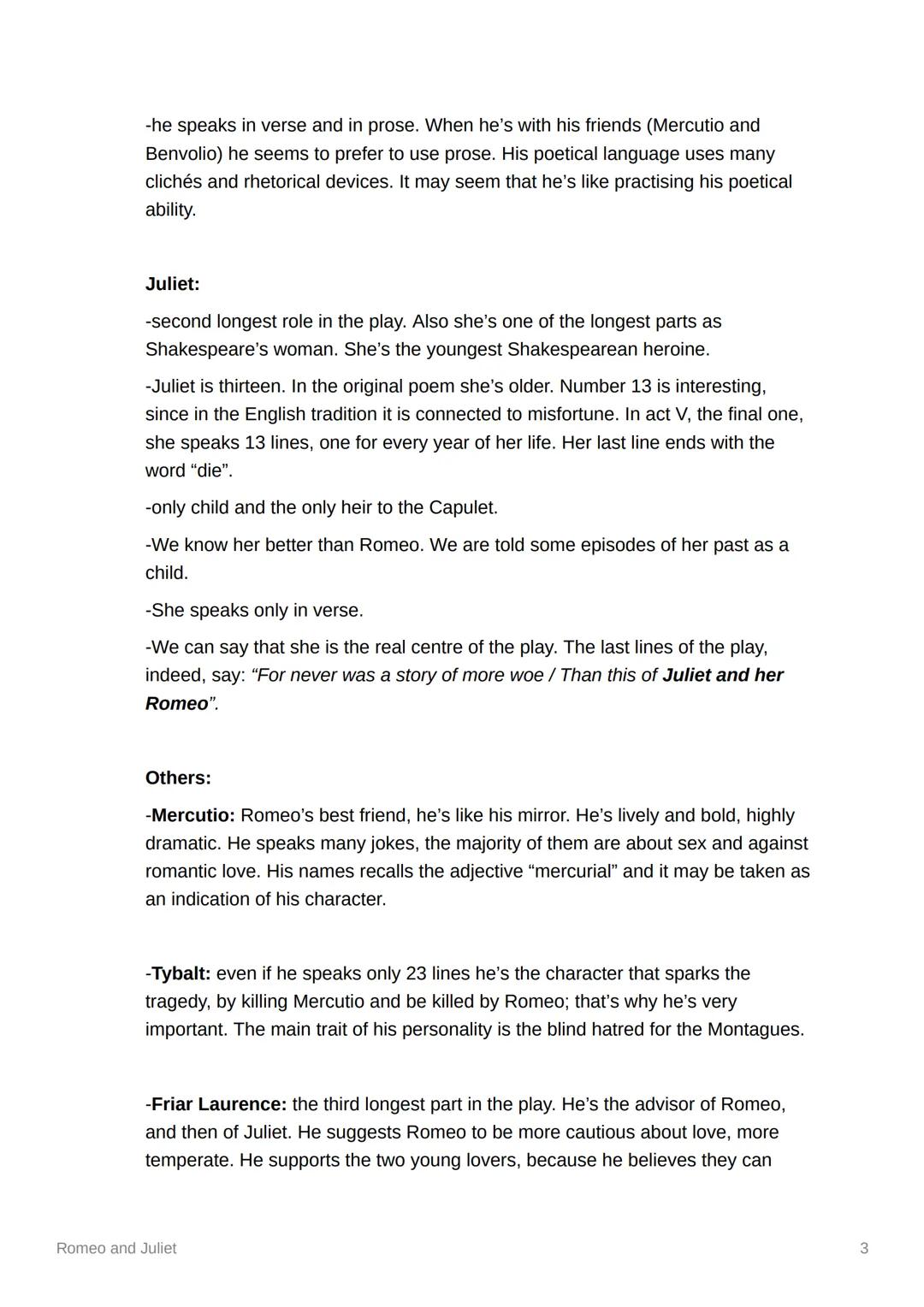 -he speaks in verse and in prose. When he's with his friends (Mercutio and Benvolio) he seems to prefer to use prose. His poetical language uses many clichés and rhetorical devices. It may seem that he's like practising his poetical ability.

Juliet:

-second longest role in the play. Also she's one of the longest parts as Shakespeare's woman. She's the youngest Shakespearean heroine.

-Juliet is thirteen. In the original poem she's older. Number 13 is interesting, since in the English tradition it is connected to misfortune. In act V, the final one, she speaks 13 lines, one for every year of her life. Her last line ends with the word "die".

-only child and the only heir to the Capulet.

-We know her better than Romeo. We are told some episodes of her past as a child.

-She speaks only in verse.

-We can say that she is the real centre of the play. The last lines of the play, indeed, say: "For never was a story of more woe / Than this of Juliet and her Romeo".

Others:

-Mercutio: Romeo's best friend, he's like his mirror. He's lively and bold, highly dramatic. He speaks many jokes, the majority of them are about sex and against romantic love. His names recalls the adjective "mercurial" and it may be taken as an indication of his character.

-Tybalt: even if he speaks only 23 lines he's the character that sparks the tragedy, by killing Mercutio and be killed by Romeo; that's why he's very important. The main trait of his personality is the blind hatred for the Montagues.

-Friar Laurence: the third longest part in the play. He's the advisor of Romeo, and then of Juliet. He suggests Romeo to be more cautious about love, more temperate. He supports the two young lovers, because he believes they can

Romeo and Juliet

3